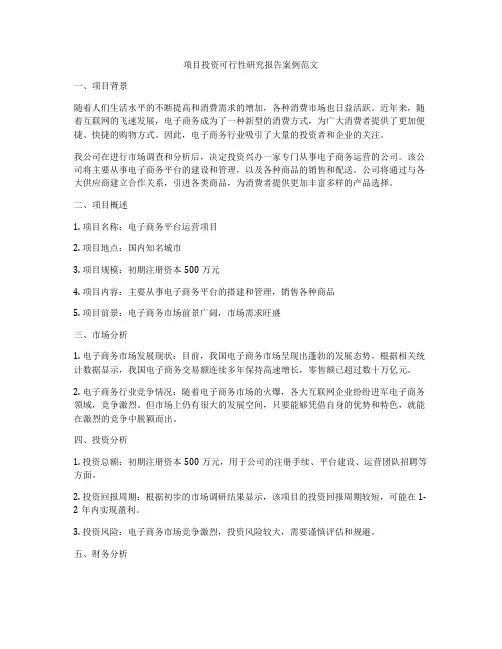 项目投资可行性研究报告案例范文

一、项目背景

随着人们生活水平的不断提高和消费需求的增加，各种消费市场也日益活跃。近年来，随着互联网的飞速发展，电子商务成为了一种新型的消费方式，为广大消费者提供了更加便捷、快捷的购物方式。因此，电子商务行业吸引了大量的投资者和企业的关注。

我公司在进行市场调查和分析后，决定投资兴办一家专门从事电子商务运营的公司。该公司将主要从事电子商务平台的建设和管理，以及各种商品的销售和配送。公司将通过与各大供应商建立合作关系，引进各类商品，为消费者提供更加丰富多样的产品选择。

二、项目概述

1. 项目名称：电子商务平台运营项目

2. 项目地点：国内知名城市

3. 项目规模：初期注册资本 500 万元

4. 项目内容：主要从事电子商务平台的搭建和管理，销售各种商品

5. 项目前景：电子商务市场前景广阔，市场需求旺盛

三、市场分析

1. 电子商务市场发展现状：目前，我国电子商务市场呈现出蓬勃的发展态势。根据相关统计数据显示，我国电子商务交易额连续多年保持高速增长，零售额已超过数十万亿元。

2. 电子商务行业竞争情况：随着电子商务市场的火爆，各大互联网企业纷纷进军电子商务领域，竞争激烈。但市场上仍有很大的发展空间，只要能够凭借自身的优势和特色，就能在激烈的竞争中脱颖而出。

四、投资分析

1. 投资总额：初期注册资本 500 万元，用于公司的注册手续、平台建设、运营团队招聘等方面。

2. 投资回报周期：根据初步的市场调研结果显示，该项目的投资回报周期较短，可能在 1-2 年内实现盈利。

3. 投资风险：电子商务市场竞争激烈，投资风险较大，需要谨慎评估和规避。

五、财务分析